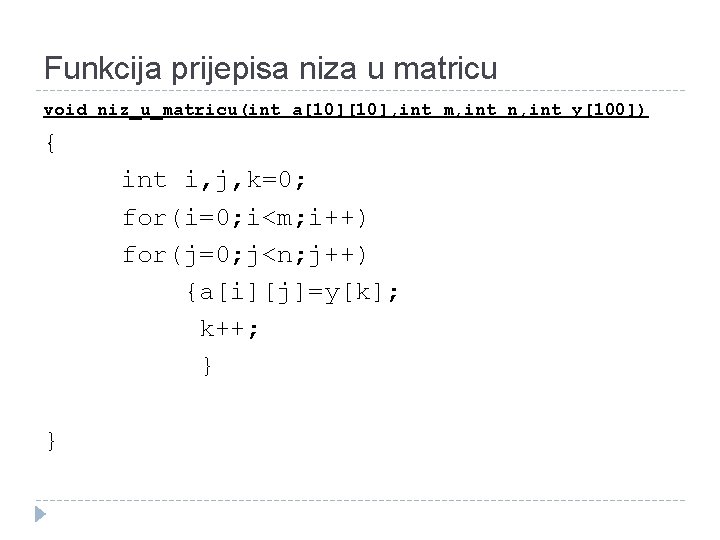 Funkcija prijepisa niza u matricu

void niz_u_matricu(int a[10][10],int m,int n,int y[100])
{
int i,j,k=0;
for(i=0;i<m;i++)
for(j=0;j<n;j++)
{a[i][j]=y[k];
k++;
}

}